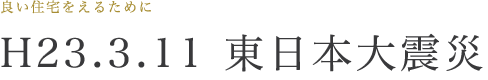 良い住宅をえるために

H23.3.11 東日本大震災